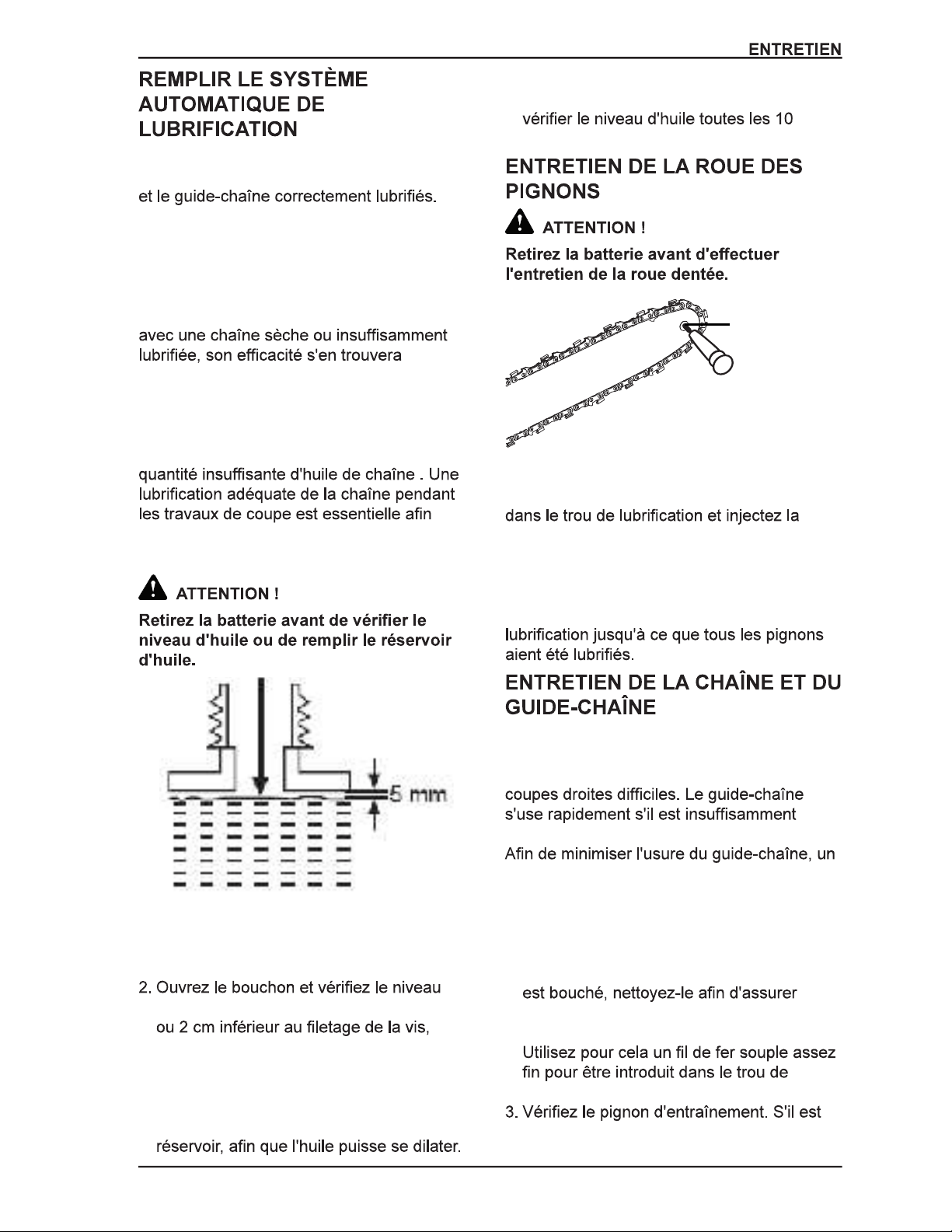 ENTRETIEN

REMPLIR LE SYSTÈME AUTOMATIQUE DE LUBRIFICATION

et le guide-chaîne correctement lubrifiés.

avec une chaîne sèche ou insuffisamment lubrifiée, son efficacité s'en trouvera

quantité insuffisante d'huile de chaîne . Une lubrification adéquate de la chaîne pendant les travaux de coupe est essentielle afin

ATTENTION !

Retirez la batterie avant de vérifier le niveau d'huile ou de remplir le réservoir d'huile.

5 mm

2. Ouvrez le bouchon et vérifiez le niveau

ou 2 cm inférieur au filetage de la vis,

réservoir, afin que l'huile puisse se dilater.

vérifier le niveau d'huile toutes les 10

ENTRETIEN DE LA ROUE DES PIGNONS

ATTENTION !

Retirez la batterie avant d'effectuer l'entretien de la roue dentée.

dans le trou de lubrification et injectez la

lubrification jusqu'à ce que tous les pignons aient été lubrifiés.

ENTRETIEN DE LA CHAÎNE ET DU GUIDE-CHAÎNE

coupes droites difficiles. Le guide-chaîne s'use rapidement s'il est insuffisamment

Afin de minimiser l'usure du guide-chaîne, un

est bouché, nettoyez-le afin d'assurer

Utilisez pour cela un fil de fer souple assez fin pour être introduit dans le trou de

3. Vérifiez le pignon d'entraînement. S'il est